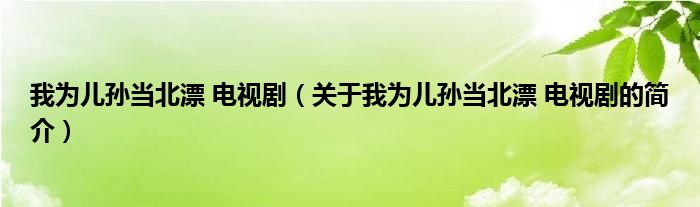 我为儿孙当北漂 电视剧（关于我为儿孙当北漂 电视剧的简介）